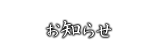 お知らせ